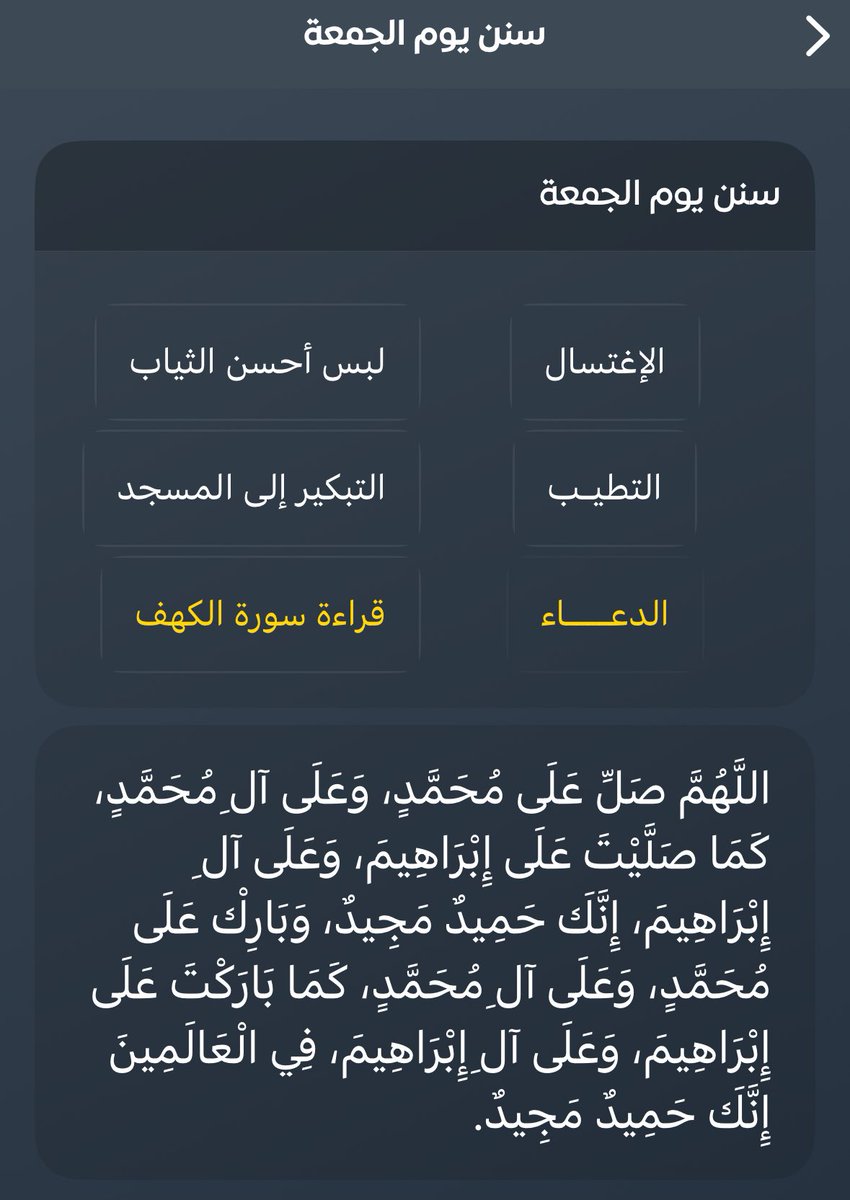 سنن يوم الجمعة

سنن يوم الجمعة

الإغتسال
لبس أحسن الثياب
التطيب
التبكير إلى المسجد
الدعـــاء
قراءة سورة الكهف

اللَّهُمَّ صَلِّ عَلَى مُحَمَّدٍ، وَعَلَى آلِ مُحَمَّدٍ، كَمَا صَلَّيْتَ عَلَى إِبْرَاهِيمَ، وَعَلَى آلِ إِبْرَاهِيمَ، إِنَّكَ حَمِيدٌ مَجِيدٌ، وَبَارِكْ عَلَى مُحَمَّدٍ، وَعَلَى آلِ مُحَمَّدٍ، كَمَا بَارَكْتَ عَلَى إِبْرَاهِيمَ، وَعَلَى آلِ إِبْرَاهِيمَ، فِي الْعَالَمِينَ إِنَّكَ حَمِيدٌ مَجِيدٌ.